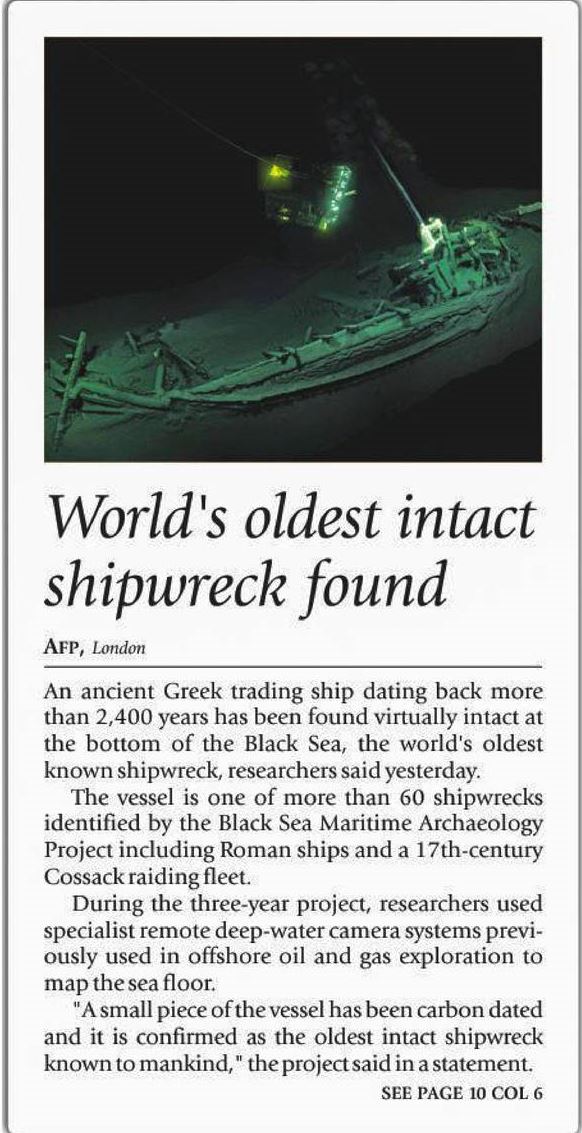 World's oldest intact shipwreck found

AFP, London

An ancient Greek trading ship dating back more than 2,400 years has been found virtually intact at the bottom of the Black Sea, the world's oldest known shipwreck, researchers said yesterday.

The vessel is one of more than 60 shipwrecks identified by the Black Sea Maritime Archaeology Project including Roman ships and a 17th-century Cossack raiding fleet.

During the three-year project, researchers used specialist remote deep-water camera systems previously used in offshore oil and gas exploration to map the sea floor.

"A small piece of the vessel has been carbon dated and it is confirmed as the oldest intact shipwreck known to mankind," the project said in a statement.

SEE PAGE 10 COL 6